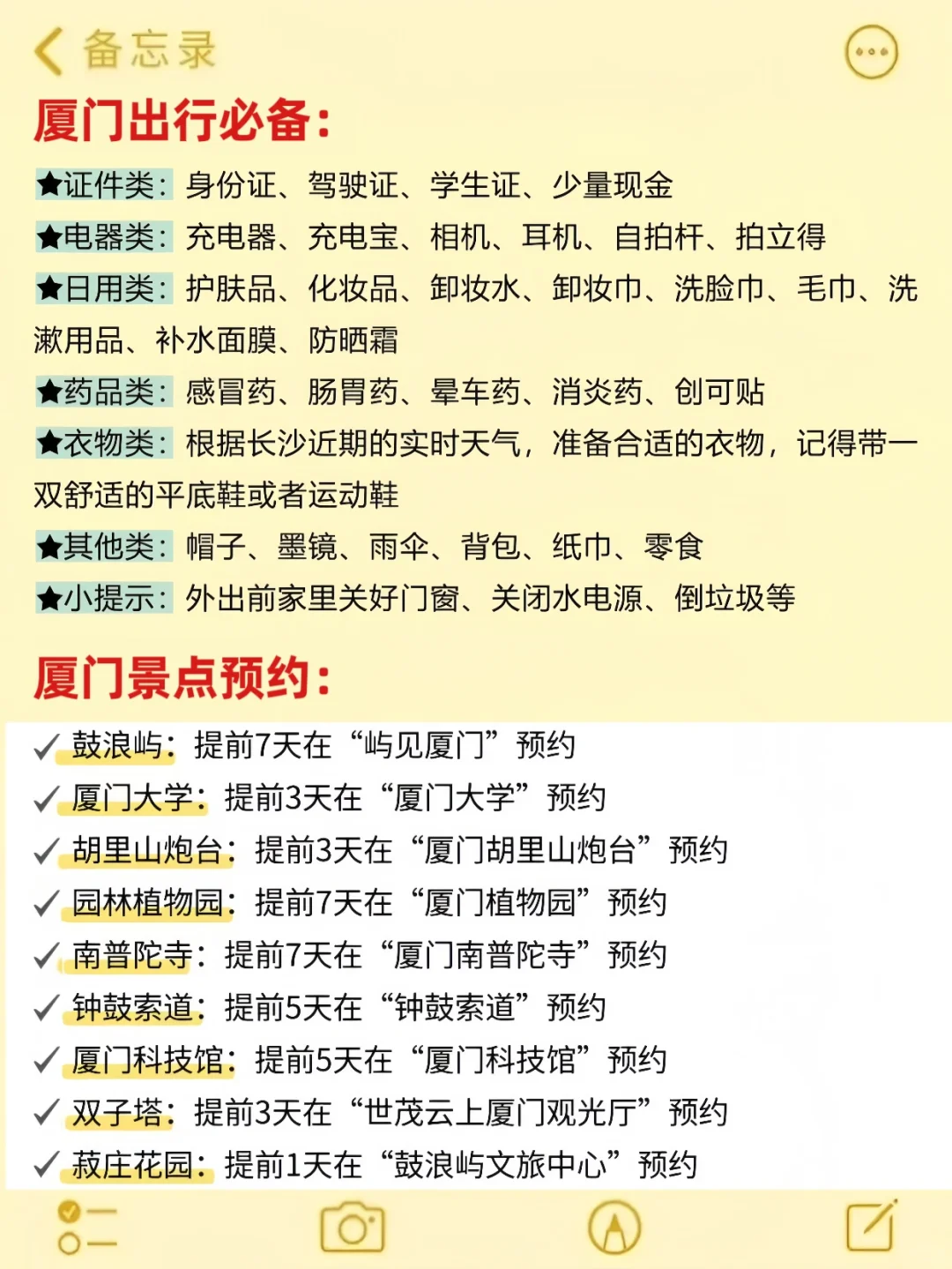 备忘录

厦门出行必备:

★证件类:身份证、驾驶证、学生证、少量现金

★电器类:充电器、充电宝、相机、耳机、自拍杆、拍立得

★日用类:护肤品、化妆品、卸妆水、卸妆巾、洗脸巾、毛巾、洗漱用品、补水面膜、防晒霜

★药品类:感冒药、肠胃药、晕车药、消炎药、创可贴

★衣物类:根据长沙近期的实时天气,准备合适的衣物,记得带一双舒适的平底鞋或者运动鞋

★其他类:帽子、墨镜、雨伞、背包、纸巾、零食

★小提示:外出前家里关好门窗、关闭水电源、倒垃圾等

厦门景点预约:

✓ 鼓浪屿:提前7天在“屿见厦门”预约
✓ 厦门大学:提前3天在“厦门大学”预约
✓ 胡里山炮台:提前3天在“厦门胡里山炮台”预约
✓ 园林植物园:提前7天在“厦门植物园”预约
✓ 南普陀寺:提前7天在“厦门南普陀寺”预约
✓ 钟鼓索道:提前5天在“钟鼓索道”预约
✓ 厦门科技馆:提前5天在“厦门科技馆”预约
✓ 双子塔:提前3天在“世茂云上厦门观光厅”预约
✓ 菽庄花园:提前1天在“鼓浪屿文旅中心”预约